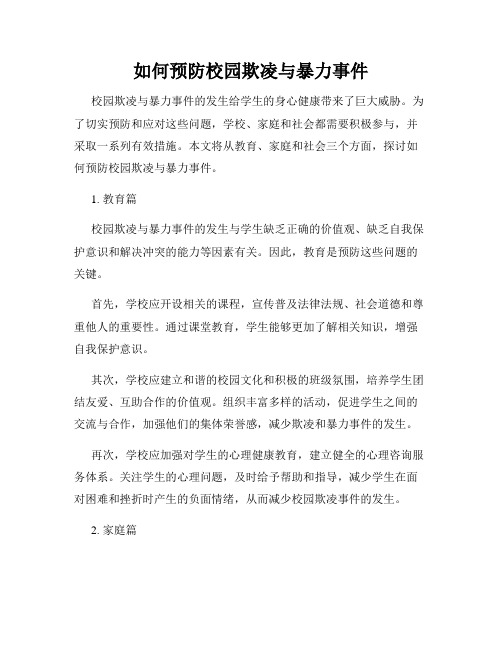 如何预防校园欺凌与暴力事件

校园欺凌与暴力事件的发生给学生的身心健康带来了巨大威胁。为了切实预防和应对这些问题，学校、家庭和社会都需要积极参与，并采取一系列有效措施。本文将从教育、家庭和社会三个方面，探讨如何预防校园欺凌与暴力事件。

1. 教育篇

校园欺凌与暴力事件的发生与学生缺乏正确的价值观、缺乏自我保护意识和解决冲突的能力等因素有关。因此，教育是预防这些问题的关键。

首先，学校应开设相关的课程，宣传普及法律法规、社会道德和尊重他人的重要性。通过课堂教育，学生能够更加了解相关知识，增强自我保护意识。

其次，学校应建立和谐的校园文化和积极的班级氛围，培养学生团结友爱、互助合作的价值观。组织丰富多样的活动，促进学生之间的交流与合作，加强他们的集体荣誉感，减少欺凌和暴力事件的发生。

再次，学校应加强对学生的心理健康教育，建立健全的心理咨询服务体系。关注学生的心理问题，及时给予帮助和指导，减少学生在面对困难和挫折时产生的负面情绪，从而减少校园欺凌事件的发生。

2. 家庭篇